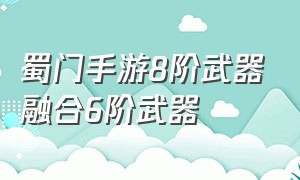 蜀门手游8阶武器融合6阶武器